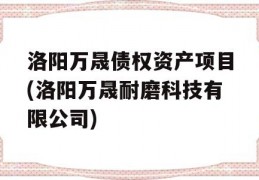 洛阳万晟债权资产项目(洛阳万晟耐磨科技有限公司)